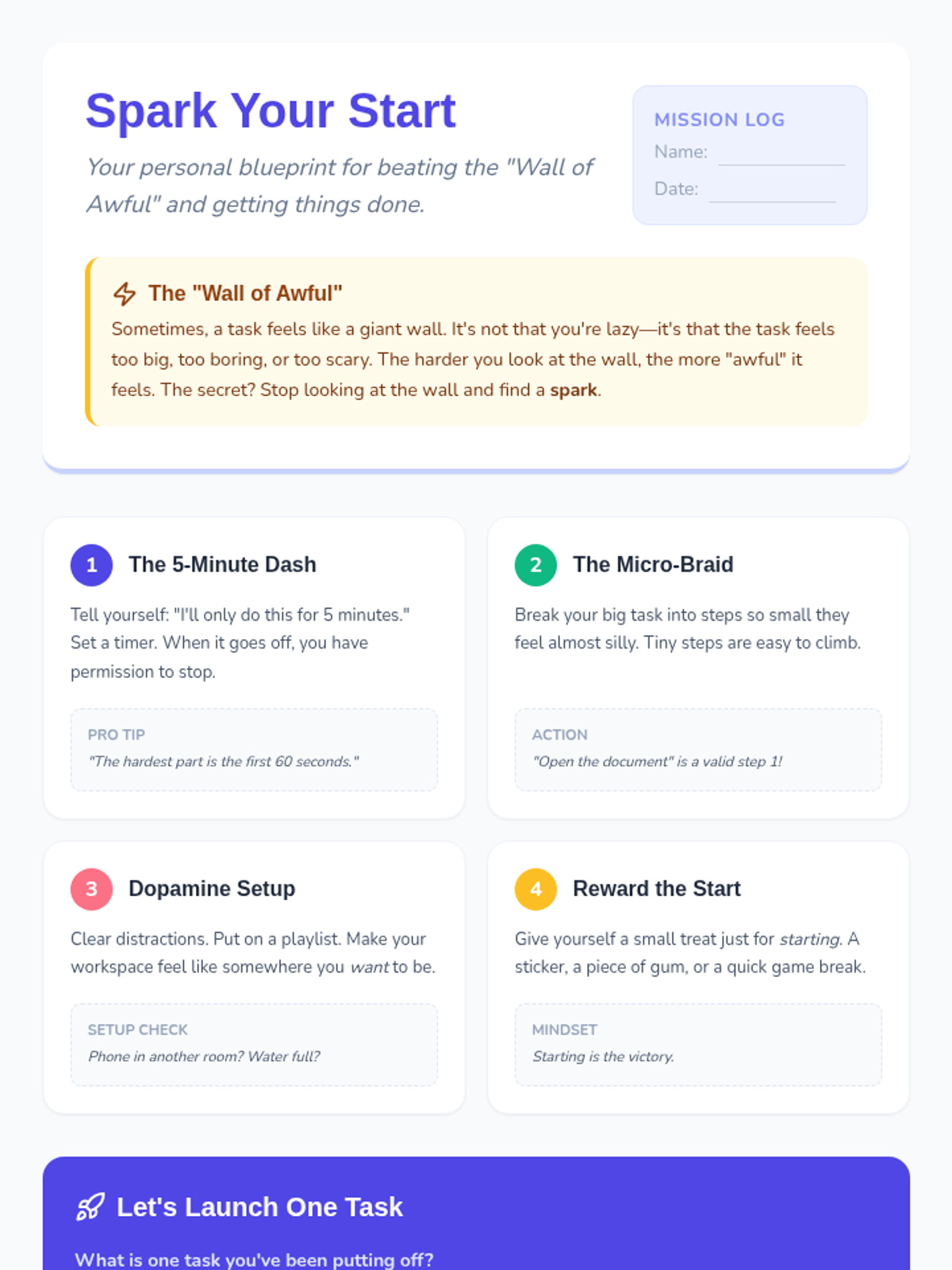 Spark Your Start

Your personal blueprint for beating the "Wall of Awful" and getting things done.

MISSION LOG
Name: ____
Date: ____

The "Wall of Awful"

Sometimes, a task feels like a giant wall. It's not that you're lazy—it's that the task feels too big, too boring, or too scary. The harder you look at the wall, the more "awful" it feels. The secret? Stop looking at the wall and find a spark.

1 The 5-Minute Dash

Tell yourself: "I'll only do this for 5 minutes." Set a timer. When it goes off, you have permission to stop.

PRO TIP
"The hardest part is the first 60 seconds."

2 The Micro-Braid

Break your big task into steps so small they feel almost silly. Tiny steps are easy to climb.

ACTION
"Open the document" is a valid step 1!

3 Dopamine Setup

Clear distractions. Put on a playlist. Make your workspace feel like somewhere you want to be.

SETUP CHECK
Phone in another room? Water full?

4 Reward the Start

Give yourself a small treat just for starting. A sticker, a piece of gum, or a quick game break.

MINDSET
Starting is the victory.

Let's Launch One Task

What is one task you've been putting off?